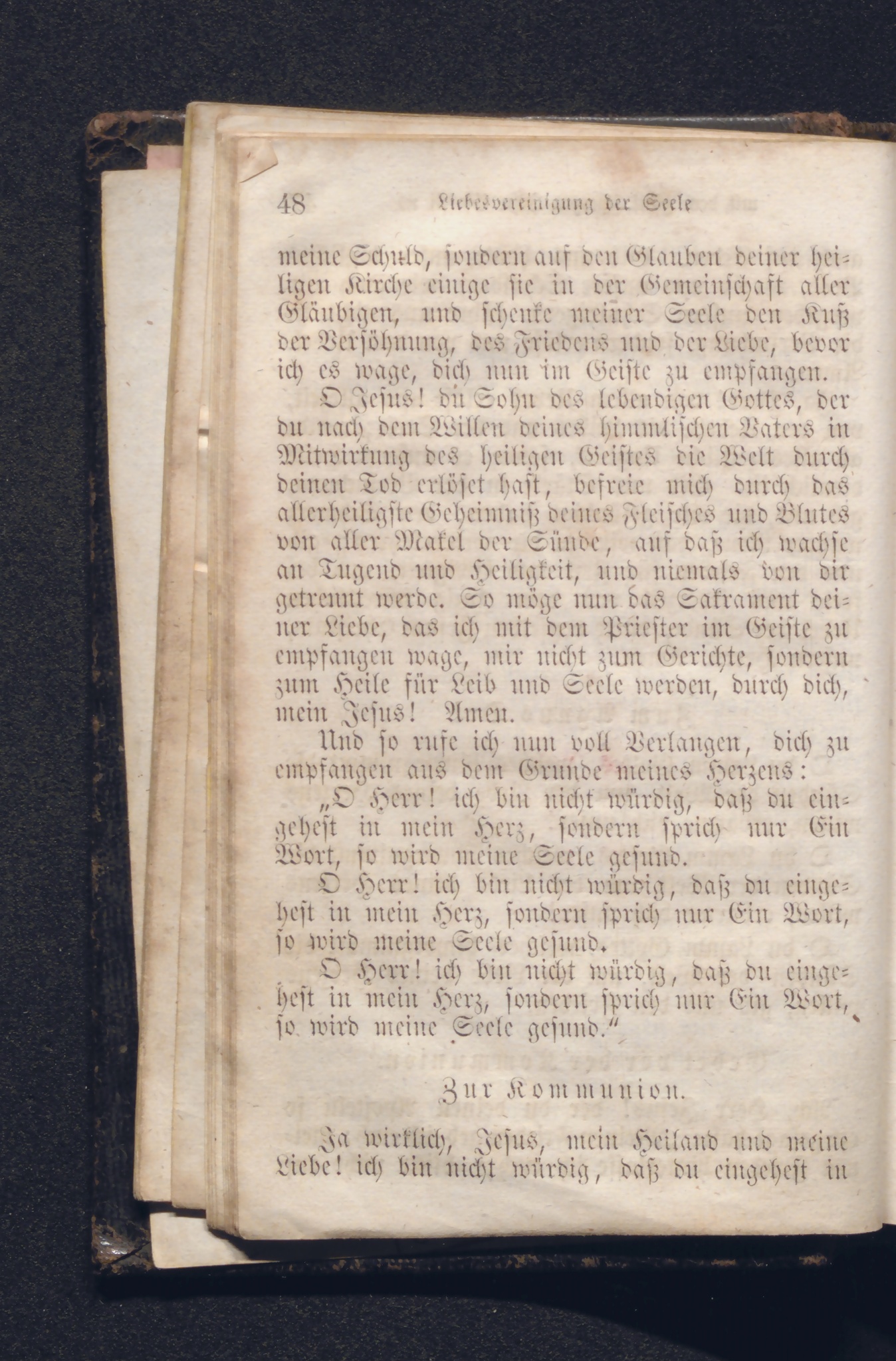 48 Liebesvereinigung der Seele

meine Schuld, sondern auf den Glauben deiner heiligen Kirche einige sie in der Gemeinschaft aller Gläubigen, und schenke meiner Seele den Kuß der Versöhnung, des Friedens und der Liebe, bevor ich es wage, dich nun im Geiste zu empfangen.

O Jesus! du Sohn des lebendigen Gottes, der du nach dem Willen deines himmlischen Vaters in Mitwirkung des heiligen Geistes die Welt durch deinen Tod erlöset hast, befreie mich durch das allerheiligste Geheimniß deines Fleisches und Blutes von aller Makel der Sünde, auf daß ich wachse an Tugend und Heiligkeit, und niemals von dir getrennt werde. So möge nun das Sakrament deiner Liebe, das ich mit dem Priester im Geiste zu empfangen wage, mir nicht zum Gerichte, sondern zum Heile für Leib und Seele werden, durch dich, mein Jesus! Amen.

Und so rufe ich nun voll Verlangen, dich zu empfangen aus dem Grunde meines Herzens:

„O Herr! ich bin nicht würdig, daß du eingehest in mein Herz, sondern sprich nur Ein Wort, so wird meine Seele gesund.

O Herr! ich bin nicht würdig, daß du eingehest in mein Herz, sondern sprich nur Ein Wort, so wird meine Seele gesund.

O Herr! ich bin nicht würdig, daß du eingehest in mein Herz, sondern sprich nur Ein Wort, so wird meine Seele gesund.“

Zur Kommunion.

Ja wirklich, Jesus, mein Heiland und meine Liebe! ich bin nicht würdig, daß du eingehest in